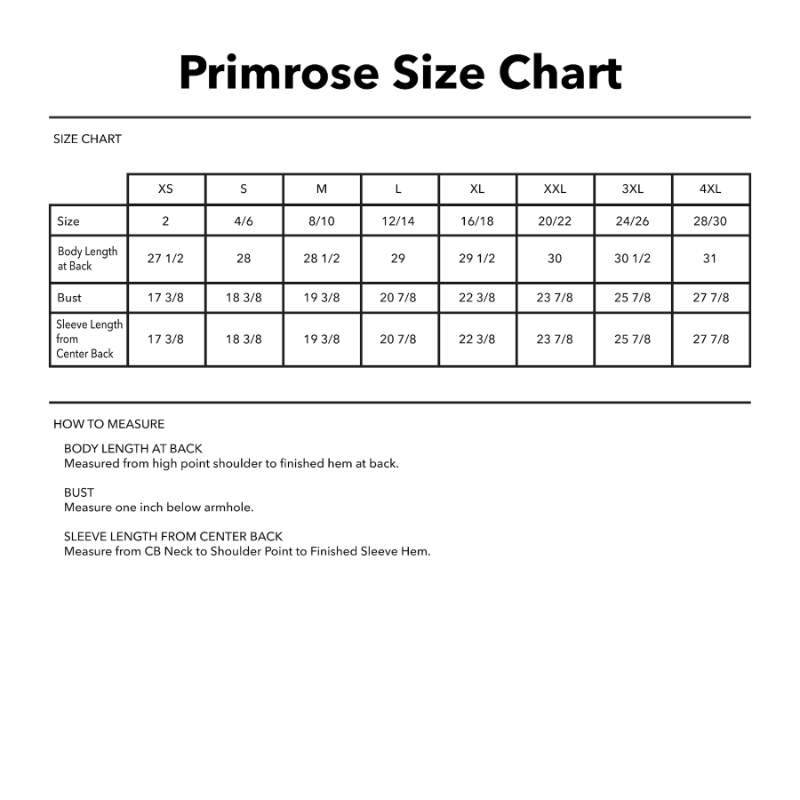 Primrose Size Chart

SIZE CHART

| | XS | S | M | L | XL | XXL | 3XL | 4XL |
|---|---|---|---|---|---|---|---|---|
| Size | 2 | 4/6 | 8/10 | 12/14 | 16/18 | 20/22 | 24/26 | 28/30 |
| Body Length at Back | 27 1/2 | 28 | 28 1/2 | 29 | 29 1/2 | 30 | 30 1/2 | 31 |
| Bust | 17 3/8 | 18 3/8 | 19 3/8 | 20 7/8 | 22 3/8 | 23 7/8 | 25 7/8 | 27 7/8 |
| Sleeve Length from Center Back | 17 3/8 | 18 3/8 | 19 3/8 | 20 7/8 | 22 3/8 | 23 7/8 | 25 7/8 | 27 7/8 |

HOW TO MEASURE

BODY LENGTH AT BACK
Measured from high point shoulder to finished hem at back.

BUST
Measure one inch below armhole.

SLEEVE LENGTH FROM CENTER BACK
Measure from CB Neck to Shoulder Point to Finished Sleeve Hem.